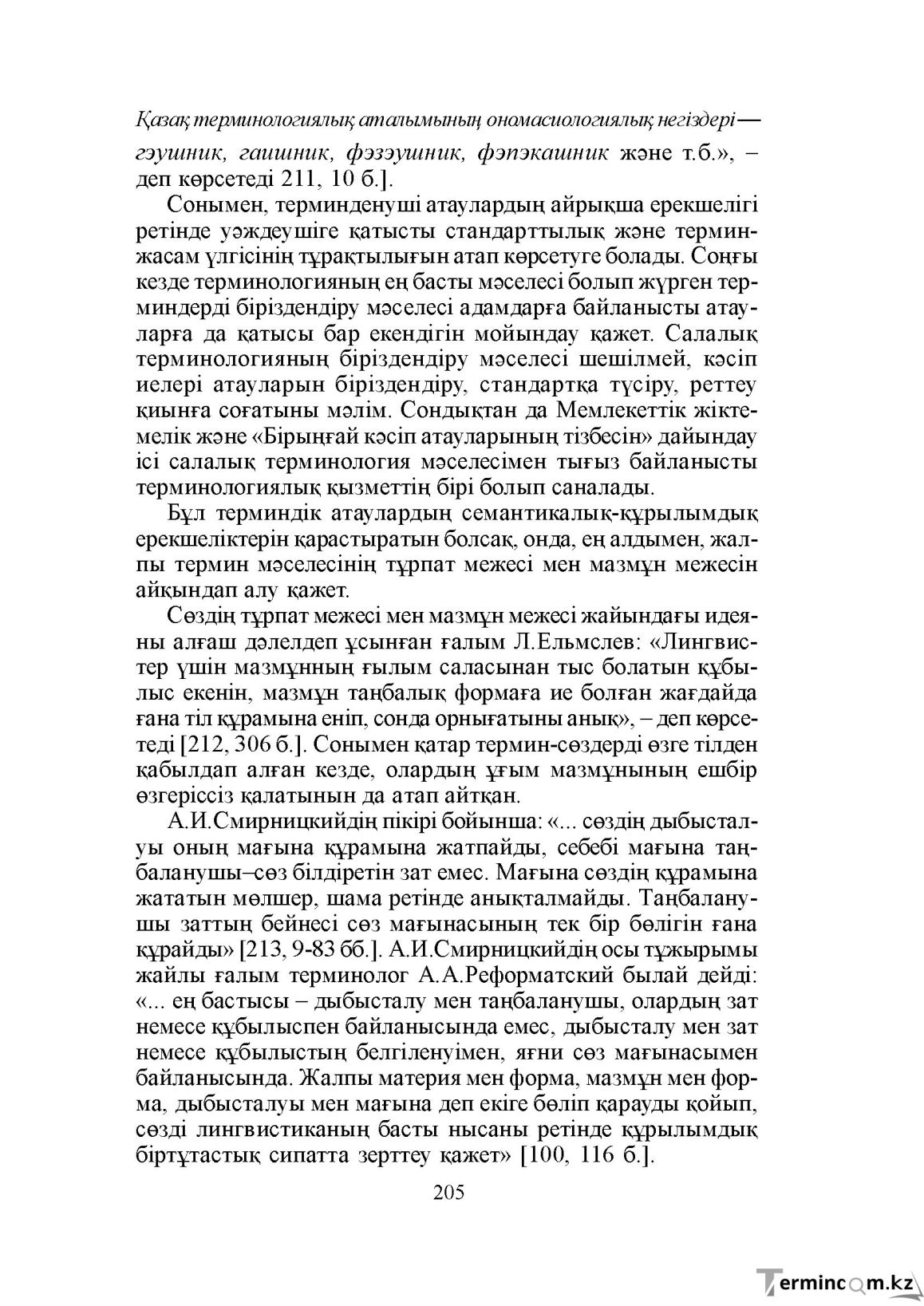 Қазақ терминологиялық аталымының ономасиологиялық негіздері—

гэушник, гаишник, фэзэушник, фэпэкашник және т.б.», – деп көрсетеді 211, 10 б.].

Сонымен, терминденуші атаулардың айрықша ерекшелігі ретінде уәждеушіге қатысты стандарттылық және терминжасам үлгісінің тұрақтылығын атап көрсетуге болады. Соңғы кезде терминологияның ең басты мәселесі болып жүрген терминдерді біріздендіру мәселесі адамдарға байланысты атауларға да қатысы бар екендігін мойындау қажет. Салалық терминологияның біріздендіру мәселесі шешілмей, кәсіп иелері атауларын біріздендіру, стандартқа түсіру, реттеу қиынға соғатыны мәлім. Сондықтан да Мемлекеттік жіктемелік және «Бірыңғай кәсіп атауларының тізбесін» дайындау ісі салалық терминология мәселесімен тығыз байланысты терминологиялық қызметтің бірі болып саналады.

Бұл терминдік атаулардың семантикалық-құрылымдық ерекшеліктерін қарастыратын болсақ, онда, ең алдымен, жалпы термин мәселесінің тұрпат межесі мен мазмұн межесін айқындап алу қажет.

Сөздің тұрпат межесі мен мазмұн межесі жайындағы идеяны алғаш дәлелдеп ұсынған ғалым Л.Ельмслев: «Лингвистер үшін мазмұнның ғылым саласынан тыс болатын құбылыс екенін, мазмұн таңбалық формаға ие болған жағдайда ғана тіл құрамына еніп, сонда орнығатыны анық», – деп көрсетеді [212, 306 б.]. Сонымен қатар термин-сөздерді өзге тілден қабылдап алған кезде, олардың ұғым мазмұнының ешбір өзгеріссіз қалатынын да атап айтқан.

А.И.Смирницкийдің пікірі бойынша: «... сөздің дыбысталуы оның мағына құрамына жатпайды, себебі мағына таңбаланушы–сөз білдіретін зат емес. Мағына сөздің құрамына жататын мөлшер, шама ретінде анықталмайды. Таңбаланушы заттың бейнесі сөз мағынасының тек бір бөлігін ғана құрайды» [213, 9-83 бб.]. А.И.Смирницкийдің осы тұжырымы жайлы ғалым терминолог А.А.Реформатский былай дейді: «... ең бастысы – дыбысталу мен таңбаланушы, олардың зат немесе құбылыспен байланысында емес, дыбысталу мен зат немесе құбылыстың белгіленуімен, яғни сөз мағынасымен байланысында. Жалпы материя мен форма, мазмұн мен форма, дыбысталуы мен мағына деп екіге бөліп қарауды қойып, сөзді лингвистиканың басты нысаны ретінде құрылымдық біртұтастық сипатта зерттеу қажет» [100, 116 б.].

205

Termincom.kz